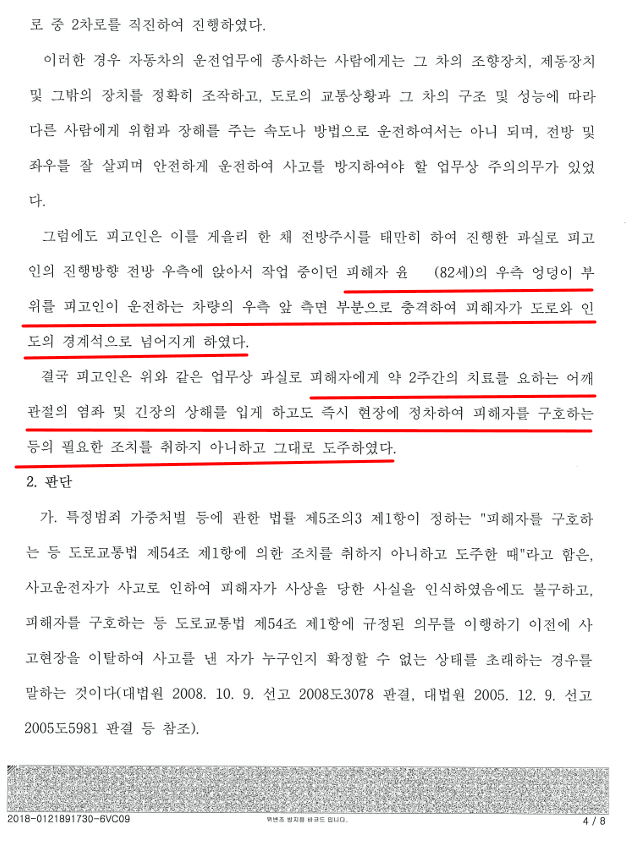 로 중 2차로를 직진하여 진행하였다.

이러한 경우 자동차의 운전업무에 종사하는 사람에게는 그 차의 조향장치, 제동장치 및 그밖의 장치를 정확히 조작하고, 도로의 교통상황과 그 차의 구조 및 성능에 따라 다른 사람에게 위험과 장해를 주는 속도나 방법으로 운전하여서는 아니 되며, 전방 및 좌우를 잘 살피며 안전하게 운전하여 사고를 방지하여야 할 업무상 주의의무가 있었다.

그럼에도 피고인은 이를 게을리 한 채 전방주시를 태만히 하여 진행한 과실로 피고인의 진행방향 전방 우측에 앉아서 작업 중이던 피해자 윤 (82세)의 우측 엉덩이 부위를 피고인이 운전하는 차량의 우측 앞 측면 부분으로 충격하여 피해자가 도로와 인도의 경계석으로 넘어지게 하였다.

결국 피고인은 위와 같은 업무상 과실로 피해자에게 약 2주간의 치료를 요하는 어깨 관절의 염좌 및 긴장의 상해를 입게 하고도 즉시 현장에 정차하여 피해자를 구호하는 등의 필요한 조치를 취하지 아니하고 그대로 도주하였다.

2. 판단

가. 특정범죄 가중처벌 등에 관한 법률 제5조의3 제1항이 정하는 "피해자를 구호하는 등 도로교통법 제54조 제1항에 의한 조치를 취하지 아니하고 도주한 때"라고 함은, 사고운전자가 사고로 인하여 피해자가 사상을 당한 사실을 인식하였음에도 불구하고, 피해자를 구호하는 등 도로교통법 제54조 제1항에 규정된 의무를 이행하기 이전에 사고현장을 이탈하여 사고를 낸 자가 누구인지 확정할 수 없는 상태를 초래하는 경우를 말하는 것이다(대법원 2008. 10. 9. 선고 2008도3078 판결, 대법원 2005. 12. 9. 선고 2005도5981 판결 등 참조).

2018-0121891730-6VC09 위변조 방지용 바코드 입니다. 4 / 8